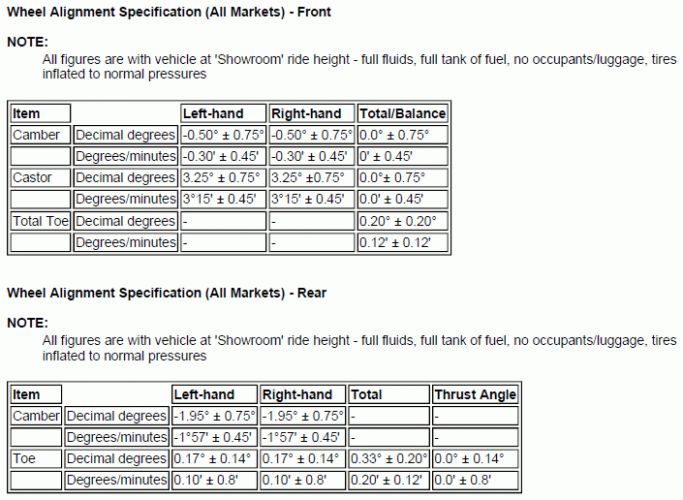 Wheel Alignment Specification (All Markets) - Front

NOTE:
All figures are with vehicle at 'Showroom' ride height - full fluids, full tank of fuel, no occupants/luggage, tires inflated to normal pressures

| Item | | Left-hand | Right-hand | Total/Balance |
|---|---|---|---|---|
| Camber | Decimal degrees | -0.50° ± 0.75° | -0.50° ± 0.75° | 0.0° ± 0.75° |
| | Degrees/minutes | -0.30' ± 0.45' | -0.30' ± 0.45' | 0' ± 0.45' |
| Castor | Decimal degrees | 3.25° ± 0.75° | 3.25° ±0.75° | 0.0°± 0.75° |
| | Degrees/minutes | 3°15' ± 0.45' | 3°15' ± 0.45' | 0.0' ± 0.45' |
| Total Toe | Decimal degrees | - | - | 0.20° ± 0.20° |
| | Degrees/minutes | - | - | 0.12' ± 0.12' |

Wheel Alignment Specification (All Markets) - Rear

NOTE:
All figures are with vehicle at 'Showroom' ride height - full fluids, full tank of fuel, no occupants/luggage, tires inflated to normal pressures

| Item | | Left-hand | Right-hand | Total | Thrust Angle |
|---|---|---|---|---|---|
| Camber | Decimal degrees | -1.95° ± 0.75° | -1.95° ± 0.75° | - | - |
| | Degrees/minutes | -1°57' ± 0.45' | -1°57' ± 0.45' | - | - |
| Toe | Decimal degrees | 0.17° ± 0.14° | 0.17° ± 0.14° | 0.33° ± 0.20° | 0.0° ± 0.14° |
| | Degrees/minutes | 0.10' ± 0.8' | 0.10' ± 0.8' | 0.20' ± 0.12' | 0.0' ± 0.8' |